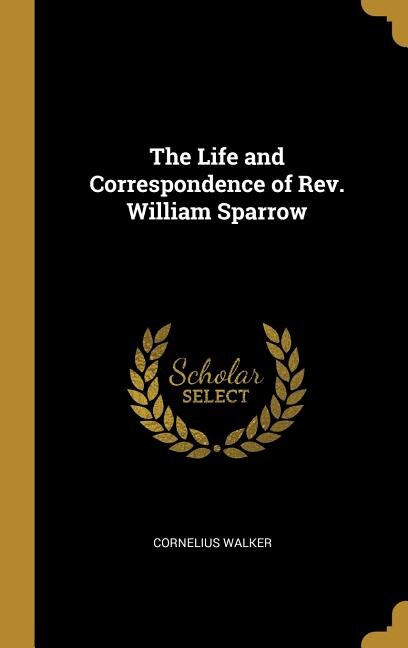 The Life and Correspondence of Rev. William Sparrow

Scholar
SELECT

CORNELIUS WALKER